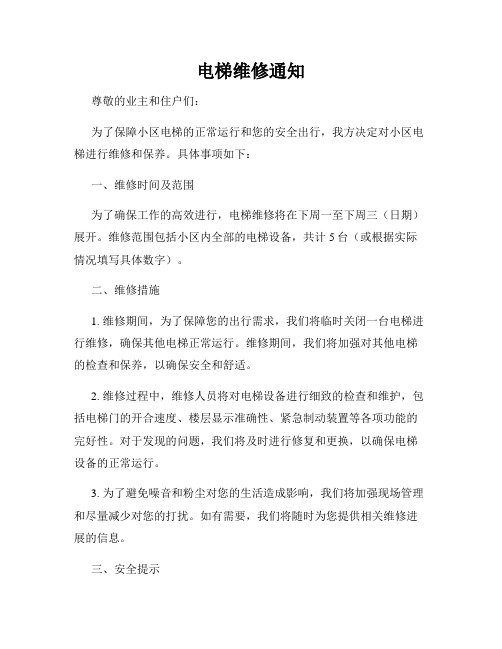 电梯维修通知

尊敬的业主和住户们:

为了保障小区电梯的正常运行和您的安全出行，我方决定对小区电梯进行维修和保养。具体事项如下:

一、维修时间及范围

为了确保工作的高效进行，电梯维修将在下周一至下周三（日期）展开。维修范围包括小区内全部的电梯设备，共计 5 台（或根据实际情况填写具体数字）。

二、维修措施

1. 维修期间，为了保障您的出行需求，我们将临时关闭一台电梯进行维修，确保其他电梯正常运行。维修期间，我们将加强对其他电梯的检查和保养，以确保安全和舒适。

2. 维修过程中，维修人员将对电梯设备进行细致的检查和维护，包括电梯门的开合速度、楼层显示准确性、紧急制动装置等各项功能的完好性。对于发现的问题，我们将及时进行修复和更换，以确保电梯设备的正常运行。

3. 为了避免噪音和粉尘对您的生活造成影响，我们将加强现场管理和尽量减少对您的打扰。如有需要，我们将随时为您提供相关维修进展的信息。

三、安全提示